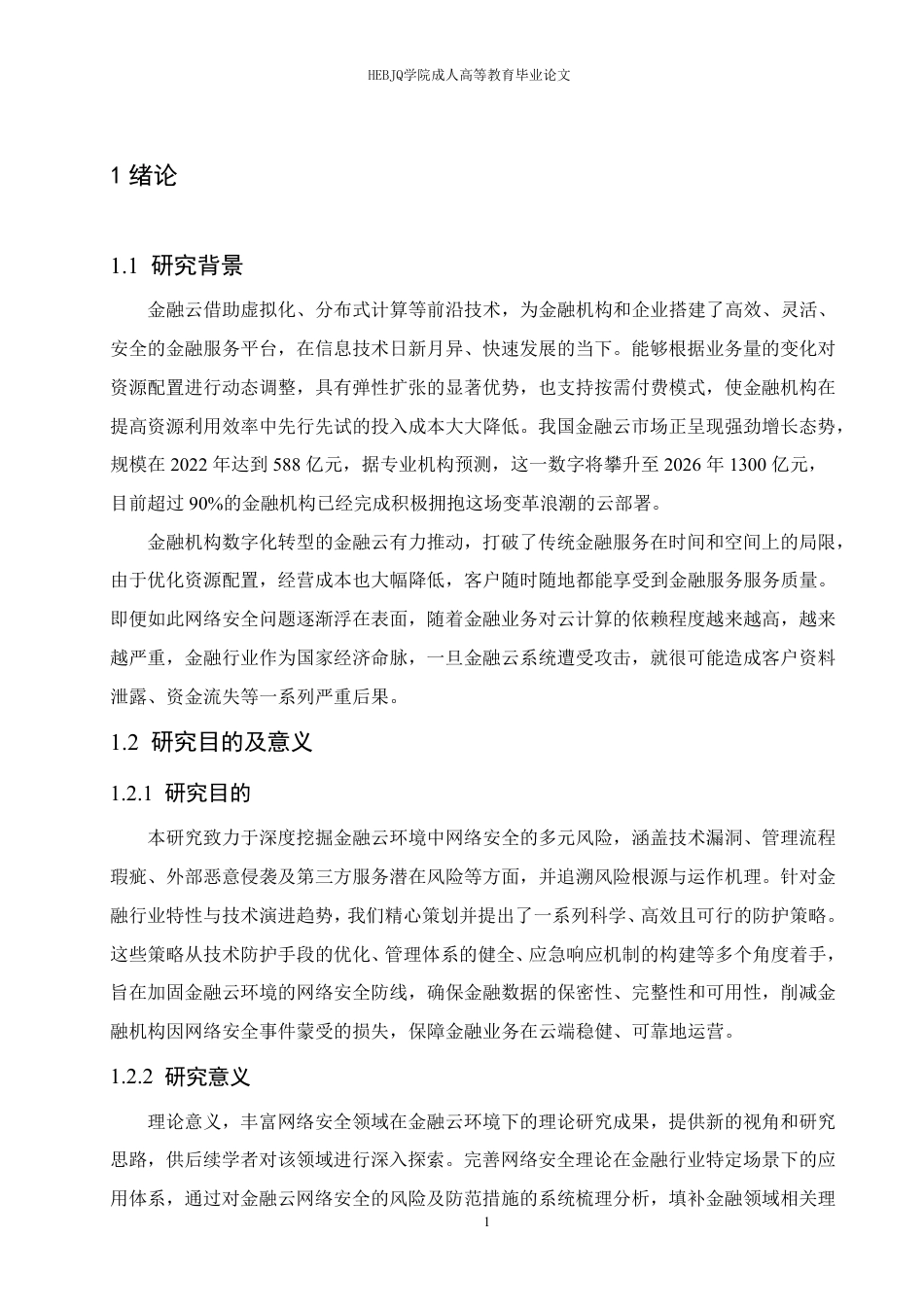 HEBJQ学院成人高等教育毕业论文

1 绪论

1.1 研究背景

金融云借助虚拟化、分布式计算等前沿技术，为金融机构和企业搭建了高效、灵活、安全的金融服务平台，在信息技术日新月异、快速发展的当下。能够根据业务量的变化对资源配置进行动态调整，具有弹性扩张的显著优势，也支持按需付费模式，使金融机构在提高资源利用效率中先行先试的投入成本大大降低。我国金融云市场正呈现强劲增长态势，规模在 2022 年达到 588 亿元，据专业机构预测，这一数字将攀升至 2026 年 1300 亿元，目前超过 90%的金融机构已经完成积极拥抱这场变革浪潮的云部署。

金融机构数字化转型的金融云有力推动，打破了传统金融服务在时间和空间上的局限，由于优化资源配置，经营成本也大幅降低，客户随时随地都能享受到金融服务服务质量。即便如此网络安全问题逐渐浮在表面，随着金融业务对云计算的依赖程度越来越高，越来越严重，金融行业作为国家经济命脉，一旦金融云系统遭受攻击，就很可能造成客户资料泄露、资金流失等一系列严重后果。

1.2 研究目的及意义

1.2.1 研究目的

本研究致力于深度挖掘金融云环境中网络安全的多元风险，涵盖技术漏洞、管理流程瑕疵、外部恶意侵袭及第三方服务潜在风险等方面，并追溯风险根源与运作机理。针对金融行业特性与技术演进趋势，我们精心策划并提出了一系列科学、高效且可行的防护策略。这些策略从技术防护手段的优化、管理体系的健全、应急响应机制的构建等多个角度着手，旨在加固金融云环境的网络安全防线，确保金融数据的保密性、完整性和可用性，削减金融机构因网络安全事件蒙受的损失，保障金融业务在云端稳健、可靠地运营。

1.2.2 研究意义

理论意义，丰富网络安全领域在金融云环境下的理论研究成果，提供新的视角和研究思路，供后续学者对该领域进行深入探索。完善网络安全理论在金融行业特定场景下的应用体系，通过对金融云网络安全的风险及防范措施的系统梳理分析，填补金融领域相关理

1